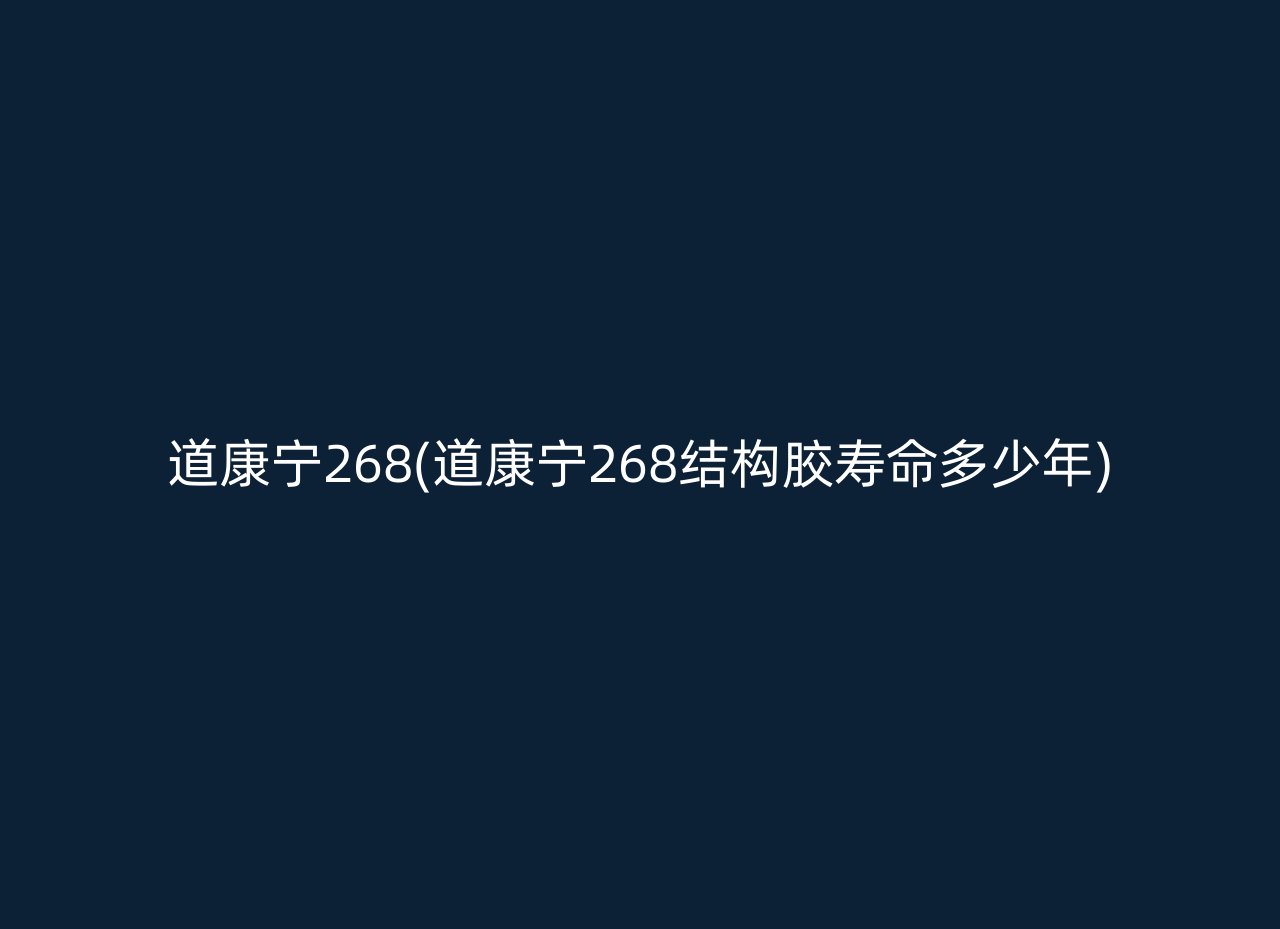 道康宁268(道康宁268结构胶寿命多少年)